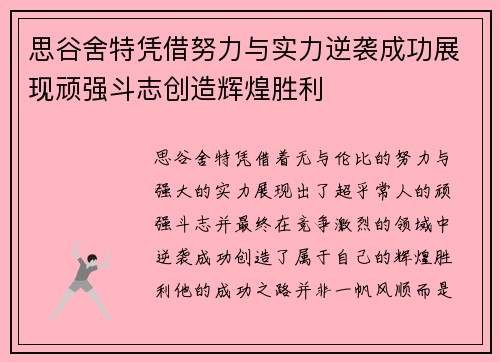 思谷舍特凭借努力与实力逆袭成功展现顽强斗志创造辉煌胜利

思谷舍特凭借着无与伦比的努力与强大的实力展现出了超乎常人的顽强斗志并最终在竞争激烈的领域中逆袭成功创造了属于自己的辉煌胜利他的成功之路并非一帆风顺而是